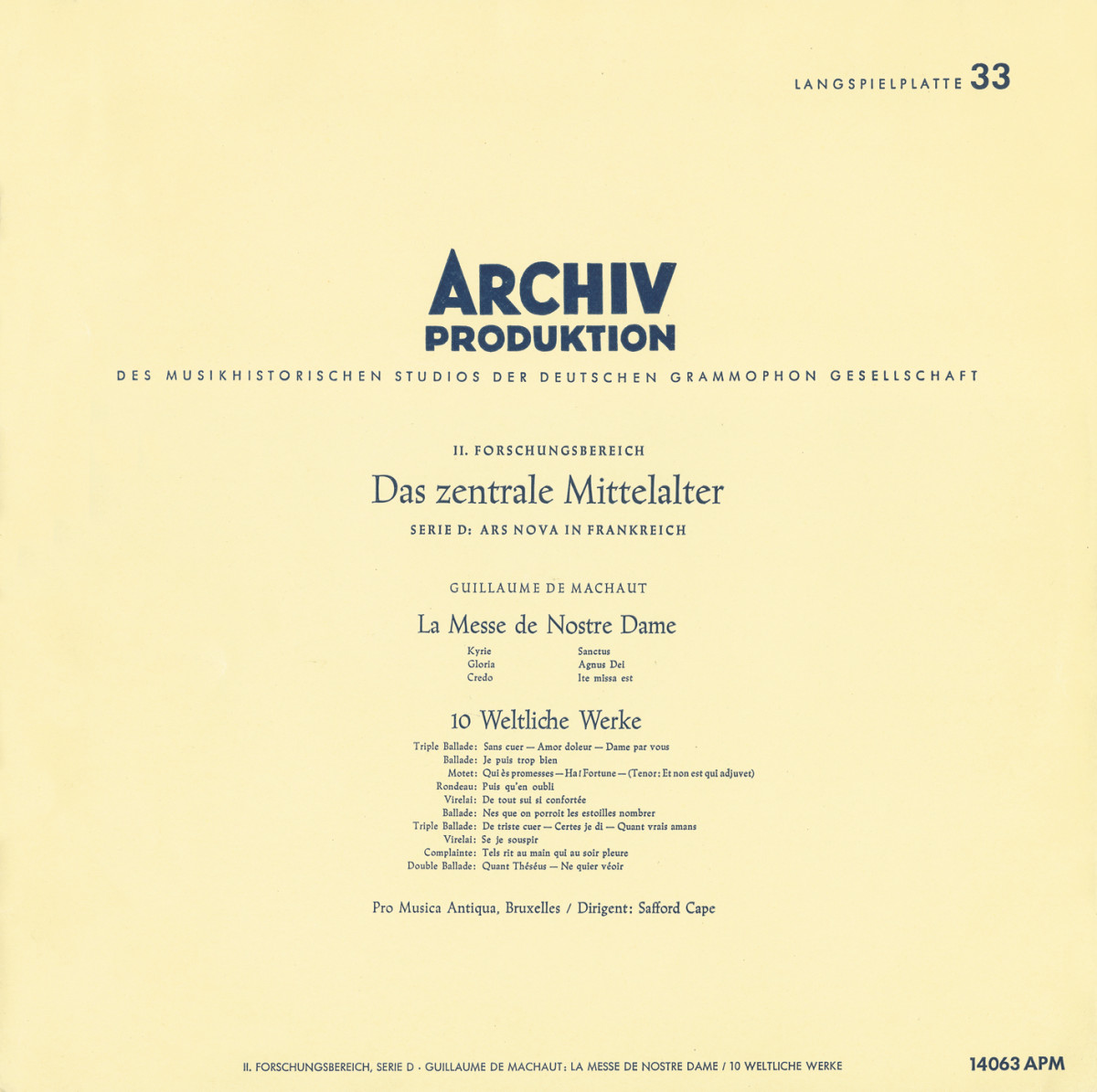 LANGSPIELPLATTE 33

ARCHIV
PRODUKTION

DES MUSIKHISTORISCHEN STUDIOS DER DEUTSCHEN GRAMMOPHON GESELLSCHAFT

II. FORSCHUNGSBEREICH

Das zentrale Mittelalter

SERIE D: ARS NOVA IN FRANKREICH

GUILLAUME DE MACHAUT

La Messe de Nostre Dame

Kyrie
Gloria
Credo

Sanctus
Agnus Dei
Ite missa est

10 Weltliche Werke

Triple Ballade: Sans cuer — Amor doleur — Dame par vous
Ballade: Je puis trop bien
Motet: Qui ès promesses — Ha! Fortune — (Tenor: Et non est qui adjuvet)
Rondeau: Puis qu'en oubli
Virelai: De tout sui si confortée
Ballade: Nes que on porroit les estoilles nombrer
Triple Ballade: De triste cuer — Certes je di — Quant vrais amans
Virelai: Se je souspir
Complainte: Tels rit au main qui au soir pleure
Double Ballade: Quant Théséus — Ne quier véoir

Pro Musica Antiqua, Bruxelles / Dirigent: Safford Cape

II. FORSCHUNGSBEREICH, SERIE D · GUILLAUME DE MACHAUT: LA MESSE DE NOSTRE DAME / 10 WELTLICHE WERKE

14063 APM